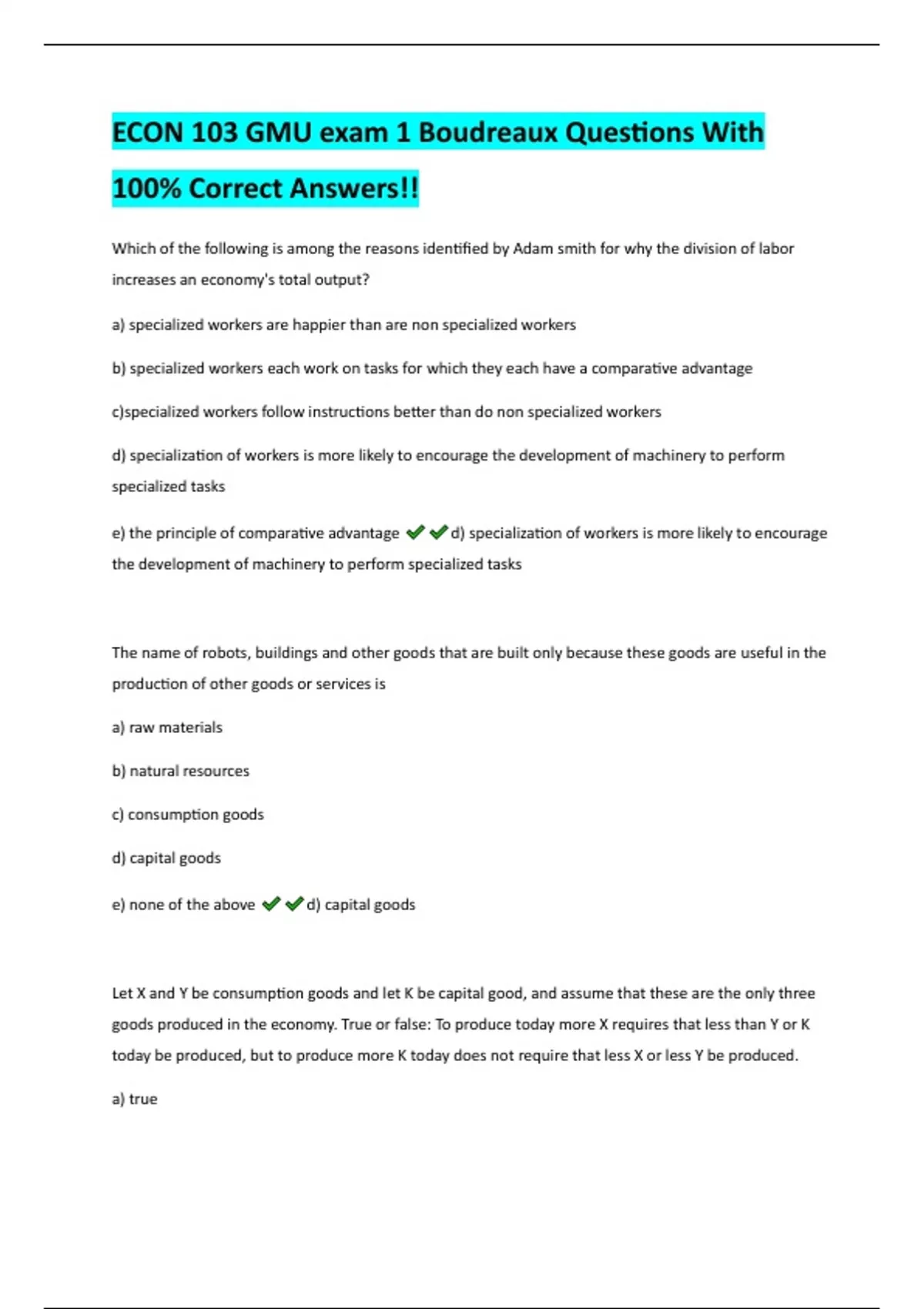 ECON 103 GMU exam 1 Boudreaux Questions With 100% Correct Answers!!

Which of the following is among the reasons identified by Adam smith for why the division of labor increases an economy's total output?

a) specialized workers are happier than are non specialized workers

b) specialized workers each work on tasks for which they each have a comparative advantage

c)specialized workers follow instructions better than do non specialized workers

d) specialization of workers is more likely to encourage the development of machinery to perform specialized tasks

e) the principle of comparative advantage ✔✔d) specialization of workers is more likely to encourage the development of machinery to perform specialized tasks

The name of robots, buildings and other goods that are built only because these goods are useful in the production of other goods or services is

a) raw materials

b) natural resources

c) consumption goods

d) capital goods

e) none of the above ✔✔d) capital goods

Let X and Y be consumption goods and let K be capital good, and assume that these are the only three goods produced in the economy. True or false: To produce today more X requires that less than Y or K today be produced, but to produce more K today does not require that less X or less Y be produced.

a) true